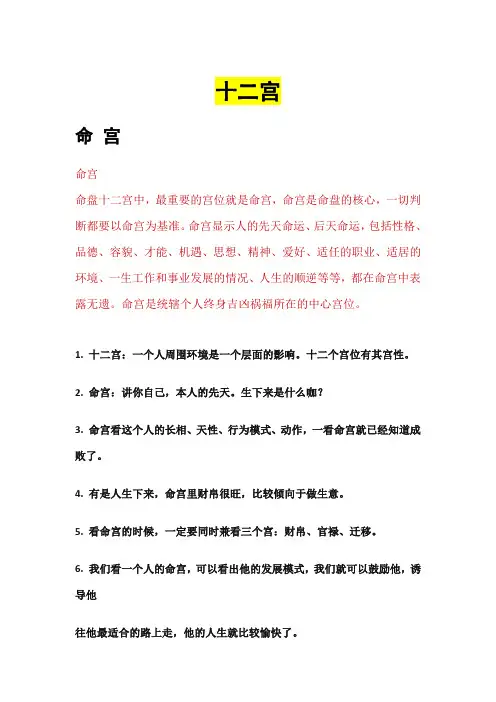 十二宫

命 宫

命宫

命盘十二宫中，最重要的宫位就是命宫，命宫是命盘的核心，一切判断都要以命宫为基准。命宫显示人的先天命运、后天命运，包括性格、品德、容貌、才能、机遇、思想、精神、爱好、适任的职业、适居的环境、一生工作和事业发展的情况、人生的顺逆等等，都在命宫中表露无遗。命宫是统辖个人终身吉凶祸福所在的中心宫位。

1. 十二宫：一个人周围环境是一个层面的影响。十二个宫位有其宫性。

2. 命宫：讲你自己，本人的先天。生下来是什么咖？

3. 命宫看这个人的长相、天性、行为模式、动作，一看命宫就已经知道成败了。

4. 有是人生下来，命宫里财帛很旺，比较倾向于做生意。

5. 看命宫的时候，一定要同时兼看三个宫：财帛、官禄、迁移。

6. 我们看一个人的命宫，可以看出他的发展模式，我们就可以鼓励他，诱导他

往他最适合的路上走，他的人生就比较愉快了。